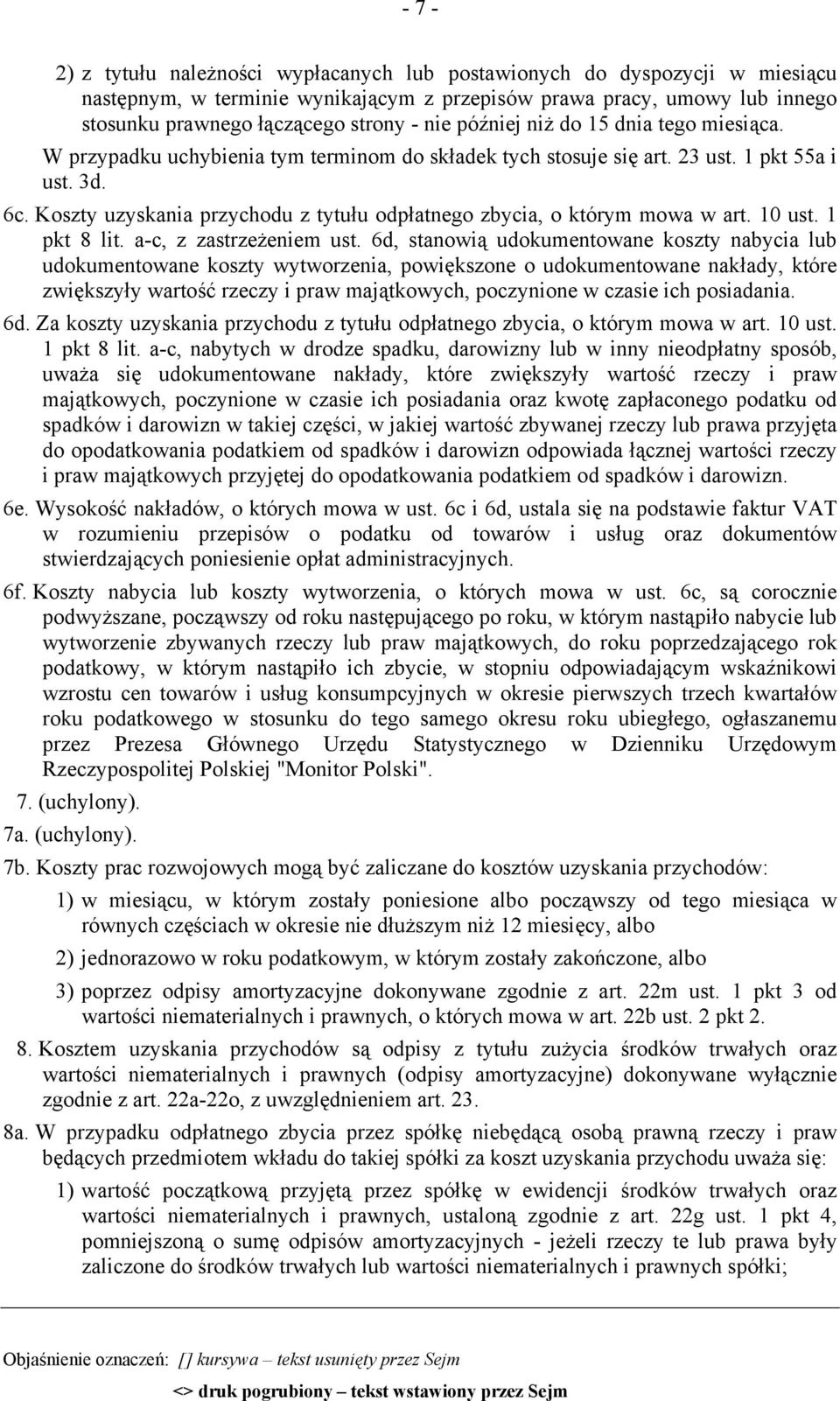 - 7 -

2) z tytułu należności wypłacanych lub postawionych do dyspozycji w miesiącu następnym, w terminie wynikającym z przepisów prawa pracy, umowy lub innego stosunku prawnego łączącego strony - nie później niż do 15 dnia tego miesiąca. W przypadku uchybienia tym terminom do składek tych stosuje się art. 23 ust. 1 pkt 55a i ust. 3d.

6c. Koszty uzyskania przychodu z tytułu odpłatnego zbycia, o którym mowa w art. 10 ust. 1 pkt 8 lit. a-c, z zastrzeżeniem ust. 6d, stanowią udokumentowane koszty nabycia lub udokumentowane koszty wytworzenia, powiększone o udokumentowane nakłady, które zwiększyły wartość rzeczy i praw majątkowych, poczynione w czasie ich posiadania.

6d. Za koszty uzyskania przychodu z tytułu odpłatnego zbycia, o którym mowa w art. 10 ust. 1 pkt 8 lit. a-c, nabytych w drodze spadku, darowizny lub w inny nieodpłatny sposób, uważa się udokumentowane nakłady, które zwiększyły wartość rzeczy i praw majątkowych, poczynione w czasie ich posiadania oraz kwotę zapłaconego podatku od spadków i darowizn w takiej części, w jakiej wartość zbywanej rzeczy lub prawa przyjęta do opodatkowania podatkiem od spadków i darowizn odpowiada łącznej wartości rzeczy i praw majątkowych przyjętej do opodatkowania podatkiem od spadków i darowizn.

6e. Wysokość nakładów, o których mowa w ust. 6c i 6d, ustala się na podstawie faktur VAT w rozumieniu przepisów o podatku od towarów i usług oraz dokumentów stwierdzających poniesienie opłat administracyjnych.

6f. Koszty nabycia lub koszty wytworzenia, o których mowa w ust. 6c, są corocznie podwyższane, począwszy od roku następującego po roku, w którym nastąpiło nabycie lub wytworzenie zbywanych rzeczy lub praw majątkowych, do roku poprzedzającego rok podatkowy, w którym nastąpiło ich zbycie, w stopniu odpowiadającym wskaźnikowi wzrostu cen towarów i usług konsumpcyjnych w okresie pierwszych trzech kwartałów roku podatkowego w stosunku do tego samego okresu roku ubiegłego, ogłaszanemu przez Prezesa Głównego Urzędu Statystycznego w Dzienniku Urzędowym Rzeczypospolitej Polskiej "Monitor Polski".

7. (uchylony).

7a. (uchylony).

7b. Koszty prac rozwojowych mogą być zaliczane do kosztów uzyskania przychodów:

1) w miesiącu, w którym zostały poniesione albo począwszy od tego miesiąca w równych częściach w okresie nie dłuższym niż 12 miesięcy, albo

2) jednorazowo w roku podatkowym, w którym zostały zakończone, albo

3) poprzez odpisy amortyzacyjne dokonywane zgodnie z art. 22m ust. 1 pkt 3 od wartości niematerialnych i prawnych, o których mowa w art. 22b ust. 2 pkt 2.

8. Kosztem uzyskania przychodów są odpisy z tytułu zużycia środków trwałych oraz wartości niematerialnych i prawnych (odpisy amortyzacyjne) dokonywane wyłącznie zgodnie z art. 22a-22o, z uwzględnieniem art. 23.

8a. W przypadku odpłatnego zbycia przez spółkę niebędącą osobą prawną rzeczy i praw będących przedmiotem wkładu do takiej spółki za koszt uzyskania przychodu uważa się:

1) wartość początkową przyjętą przez spółkę w ewidencji środków trwałych oraz wartości niematerialnych i prawnych, ustaloną zgodnie z art. 22g ust. 1 pkt 4, pomniejszoną o sumę odpisów amortyzacyjnych - jeżeli rzeczy te lub prawa były zaliczone do środków trwałych lub wartości niematerialnych i prawnych spółki;

Objaśnienie oznaczeń: [] kursywa – tekst usunięty przez Sejm

<> druk pogrubiony – tekst wstawiony przez Sejm